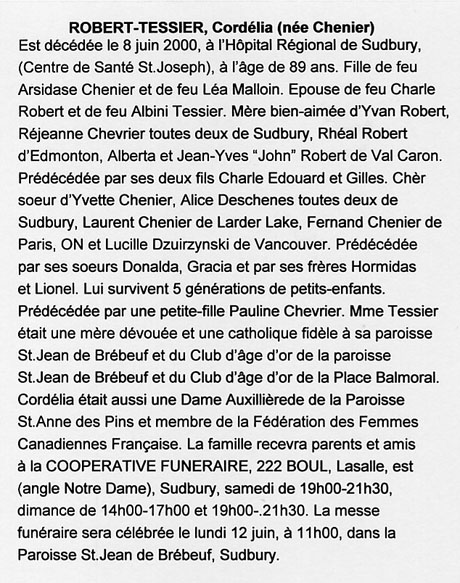 ROBERT-TESSIER, Cordélia (née Chenier)

Est décédée le 8 juin 2000, à l'Hôpital Régional de Sudbury, (Centre de Santé St.Joseph), à l'âge de 89 ans. Fille de feu Arsidase Chenier et de feu Léa Malloin. Epouse de feu Charle Robert et de feu Albini Tessier. Mère bien-aimée d'Yvan Robert, Réjeanne Chevrier toutes deux de Sudbury, Rhéal Robert d'Edmonton, Alberta et Jean-Yves "John" Robert de Val Caron. Prédécédée par ses deux fils Charle Edouard et Gilles. Chèr soeur d'Yvette Chenier, Alice Deschenes toutes deux de Sudbury, Laurent Chenier de Larder Lake, Fernand Chenier de Paris, ON et Lucille Dzuirzynski de Vancouver. Prédécédée par ses soeurs Donalda, Gracia et par ses frères Hormidas et Lionel. Lui survivent 5 générations de petits-enfants. Prédécédée par une petite-fille Pauline Chevrier. Mme Tessier était une mère dévouée et une catholique fidèle à sa paroisse St.Jean de Brébeuf et du Club d'âge d'or de la paroisse St.Jean de Brébeuf et du Club d'âge d'or de la Place Balmoral. Cordélia était aussi une Dame Auxillièrede de la Paroisse St.Anne des Pins et membre de la Fédération des Femmes Canadiennes Française. La famille recevra parents et amis à la COOPERATIVE FUNERAIRE, 222 BOUL, Lasalle, est (angle Notre Dame), Sudbury, samedi de 19h00-21h30, dimance de 14h00-17h00 et 19h00-.21h30. La messe funéraire sera célébrée le lundi 12 juin, à 11h00, dans la Paroisse St.Jean de Brébeuf, Sudbury.